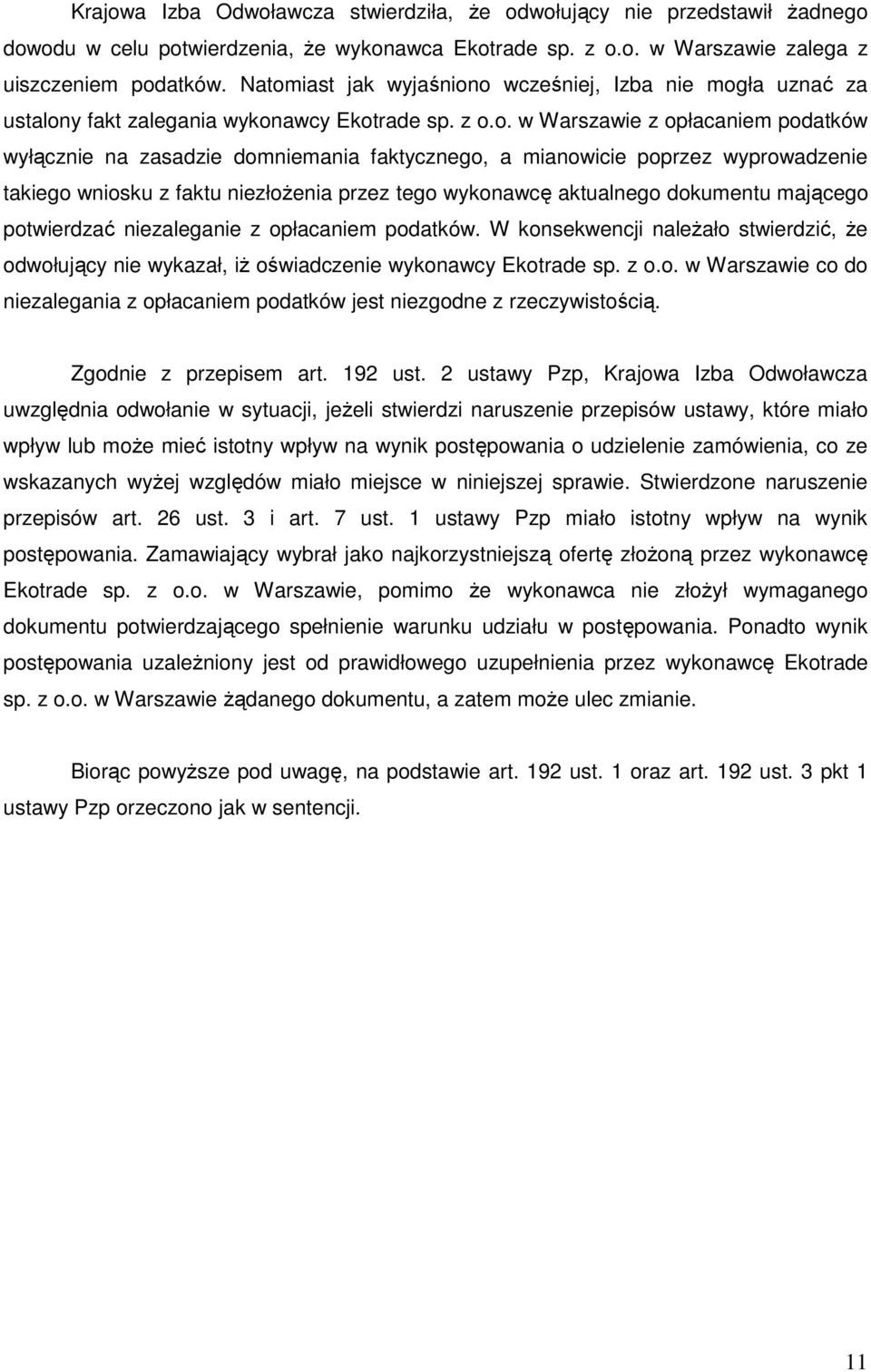 Krajowa Izba Odwoławcza stwierdziła, że odwołujący nie przedstawił żadnego dowodu w celu potwierdzenia, że wykonawca Ekotrade sp. z o.o. w Warszawie zalega z uiszczeniem podatków. Natomiast jak wyjaśniono wcześniej, Izba nie mogła uznać za ustalony fakt zalegania wykonawcy Ekotrade sp. z o.o. w Warszawie z opłacaniem podatków wyłącznie na zasadzie domniemania faktycznego, a mianowicie poprzez wyprowadzenie takiego wniosku z faktu niezłożenia przez tego wykonawcę aktualnego dokumentu mającego potwierdzać niezaleganie z opłacaniem podatków. W konsekwencji należało stwierdzić, że odwołujący nie wykazał, iż oświadczenie wykonawcy Ekotrade sp. z o.o. w Warszawie co do niezalegania z opłacaniem podatków jest niezgodne z rzeczywistością.

Zgodnie z przepisem art. 192 ust. 2 ustawy Pzp, Krajowa Izba Odwoławcza uwzględnia odwołanie w sytuacji, jeżeli stwierdzi naruszenie przepisów ustawy, które miało wpływ lub może mieć istotny wpływ na wynik postępowania o udzielenie zamówienia, co ze wskazanych wyżej względów miało miejsce w niniejszej sprawie. Stwierdzone naruszenie przepisów art. 26 ust. 3 i art. 7 ust. 1 ustawy Pzp miało istotny wpływ na wynik postępowania. Zamawiający wybrał jako najkorzystniejszą ofertę złożoną przez wykonawcę Ekotrade sp. z o.o. w Warszawie, pomimo że wykonawca nie złożył wymaganego dokumentu potwierdzającego spełnienie warunku udziału w postępowania. Ponadto wynik postępowania uzależniony jest od prawidłowego uzupełnienia przez wykonawcę Ekotrade sp. z o.o. w Warszawie żądanego dokumentu, a zatem może ulec zmianie.

Biorąc powyższe pod uwagę, na podstawie art. 192 ust. 1 oraz art. 192 ust. 3 pkt 1 ustawy Pzp orzeczono jak w sentencji.

11